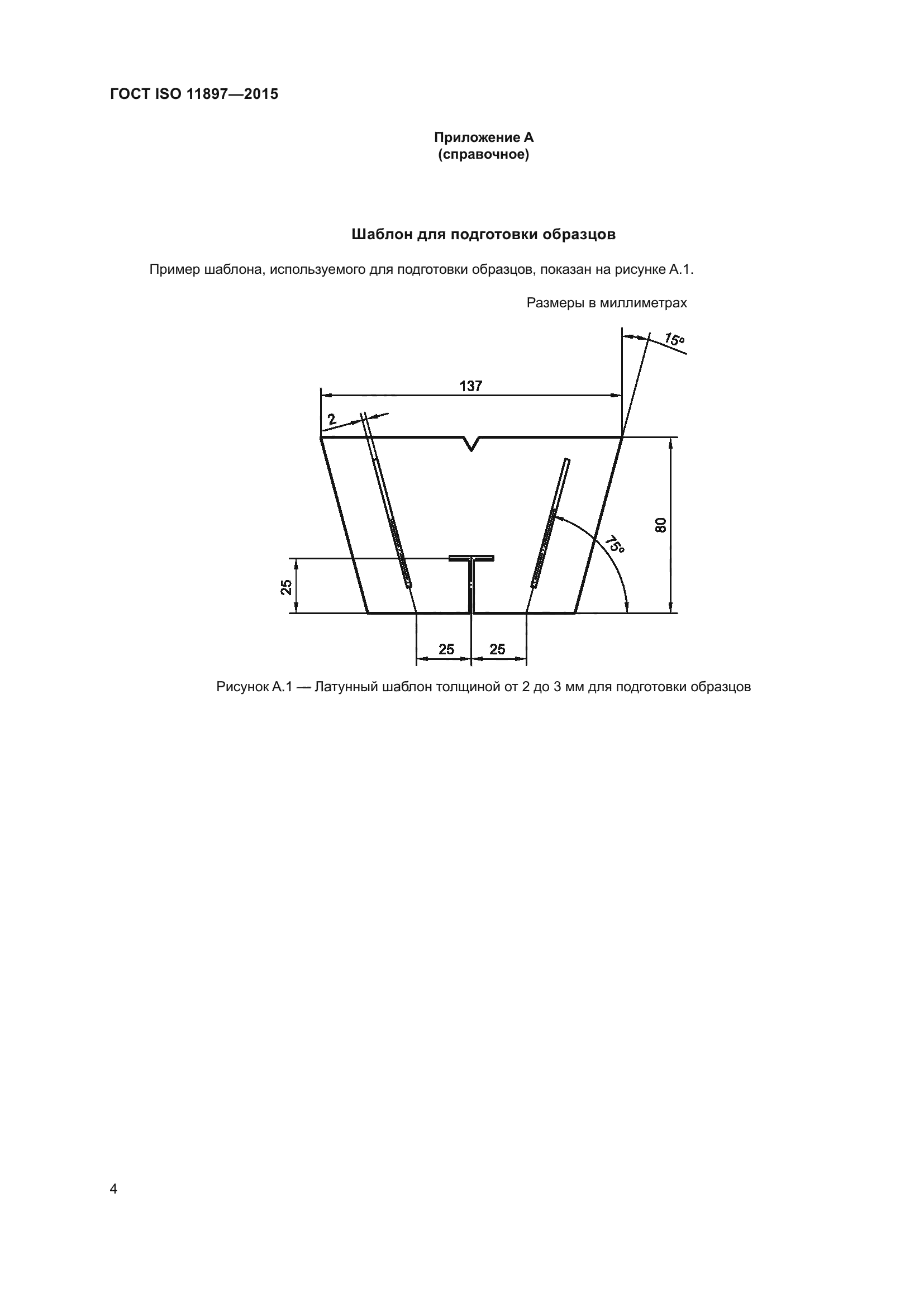 ГОСТ ISO 11897—2015

Приложение А
(справочное)

Шаблон для подготовки образцов

Пример шаблона, используемого для подготовки образцов, показан на рисунке А.1.

Размеры в миллиметрах

15°

137

2

80

75°

25

25

25

Рисунок А.1 — Латунный шаблон толщиной от 2 до 3 мм для подготовки образцов

4